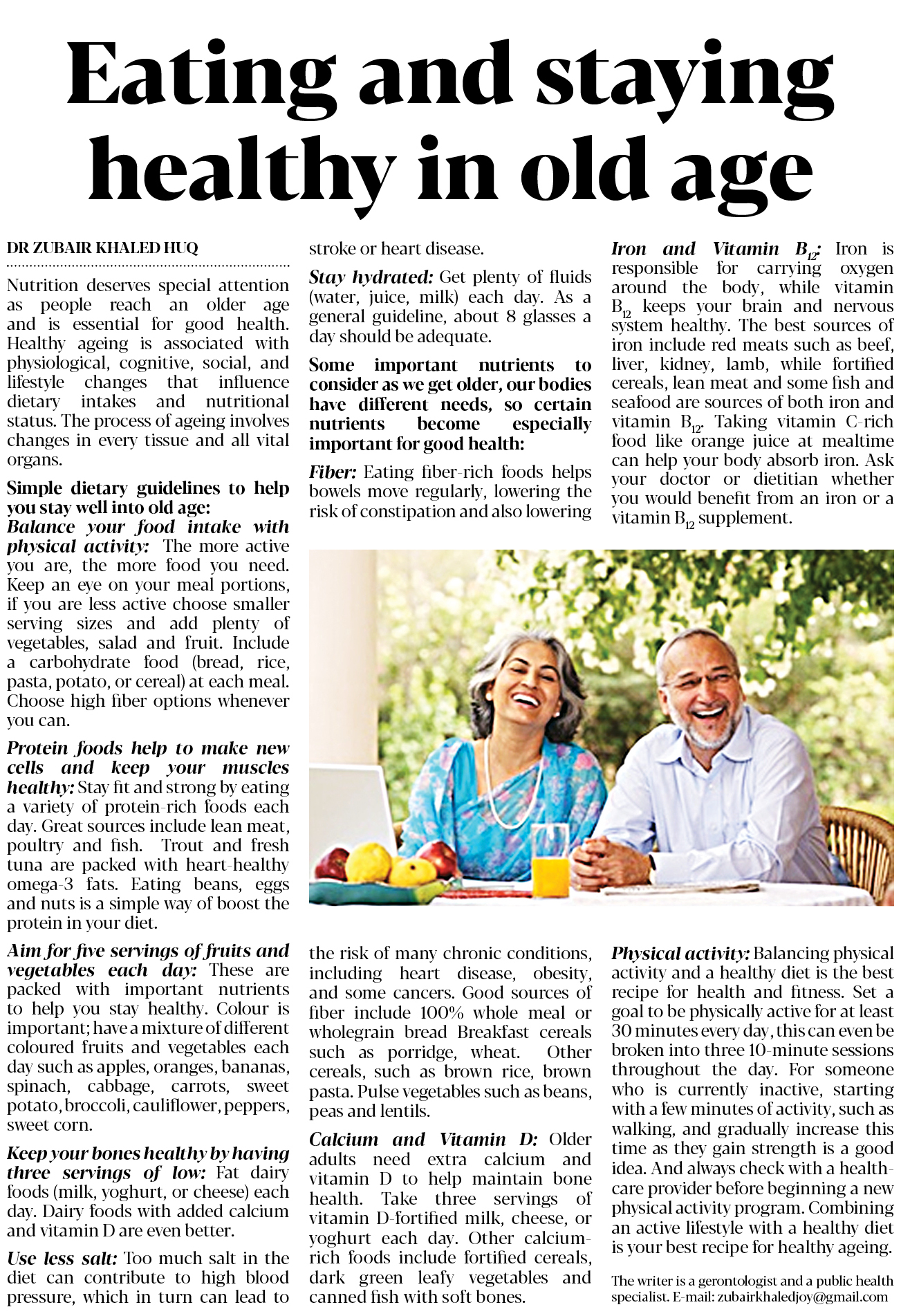 Eating and staying healthy in old age

DR ZUBAIR KHALED HUQ

Nutrition deserves special attention as people reach an older age and is essential for good health. Healthy ageing is associated with physiological, cognitive, social, and lifestyle changes that influence dietary intakes and nutritional status. The process of ageing involves changes in every tissue and all vital organs.

Simple dietary guidelines to help you stay well into old age:
Balance your food intake with physical activity: The more active you are, the more food you need. Keep an eye on your meal portions, if you are less active choose smaller serving sizes and add plenty of vegetables, salad and fruit. Include a carbohydrate food (bread, rice, pasta, potato, or cereal) at each meal. Choose high fiber options whenever you can.

Protein foods help to make new cells and keep your muscles healthy: Stay fit and strong by eating a variety of protein-rich foods each day. Great sources include lean meat, poultry and fish. Trout and fresh tuna are packed with heart-healthy omega-3 fats. Eating beans, eggs and nuts is a simple way of boost the protein in your diet.

Aim for five servings of fruits and vegetables each day: These are packed with important nutrients to help you stay healthy. Colour is important; have a mixture of different coloured fruits and vegetables each day such as apples, oranges, bananas, spinach, cabbage, carrots, sweet potato, broccoli, cauliflower, peppers, sweet corn.

Keep your bones healthy by having three servings of low: Fat dairy foods (milk, yoghurt, or cheese) each day. Dairy foods with added calcium and vitamin D are even better.

Use less salt: Too much salt in the diet can contribute to high blood pressure, which in turn can lead to stroke or heart disease.

Stay hydrated: Get plenty of fluids (water, juice, milk) each day. As a general guideline, about 8 glasses a day should be adequate.

Some important nutrients to consider as we get older, our bodies have different needs, so certain nutrients become especially important for good health:

Fiber: Eating fiber-rich foods helps bowels move regularly, lowering the risk of constipation and also lowering the risk of many chronic conditions, including heart disease, obesity, and some cancers. Good sources of fiber include 100% whole meal or wholegrain bread Breakfast cereals such as porridge, wheat. Other cereals, such as brown rice, brown pasta. Pulse vegetables such as beans, peas and lentils.

Calcium and Vitamin D: Older adults need extra calcium and vitamin D to help maintain bone health. Take three servings of vitamin D-fortified milk, cheese, or yoghurt each day. Other calcium-rich foods include fortified cereals, dark green leafy vegetables and canned fish with soft bones.

Iron and Vitamin $B_{12}$: Iron is responsible for carrying oxygen around the body, while vitamin $B_{12}$ keeps your brain and nervous system healthy. The best sources of iron include red meats such as beef, liver, kidney, lamb, while fortified cereals, lean meat and some fish and seafood are sources of both iron and vitamin $B_{12}$. Taking vitamin C-rich food like orange juice at mealtime can help your body absorb iron. Ask your doctor or dietitian whether you would benefit from an iron or a vitamin $B_{12}$ supplement.

Physical activity: Balancing physical activity and a healthy diet is the best recipe for health and fitness. Set a goal to be physically active for at least 30 minutes every day, this can even be broken into three 10-minute sessions throughout the day. For someone who is currently inactive, starting with a few minutes of activity, such as walking, and gradually increase this time as they gain strength is a good idea. And always check with a health-care provider before beginning a new physical activity program. Combining an active lifestyle with a healthy diet is your best recipe for healthy ageing.

The writer is a gerontologist and a public health specialist. E-mail: zubairkhaledjoy@gmail.com